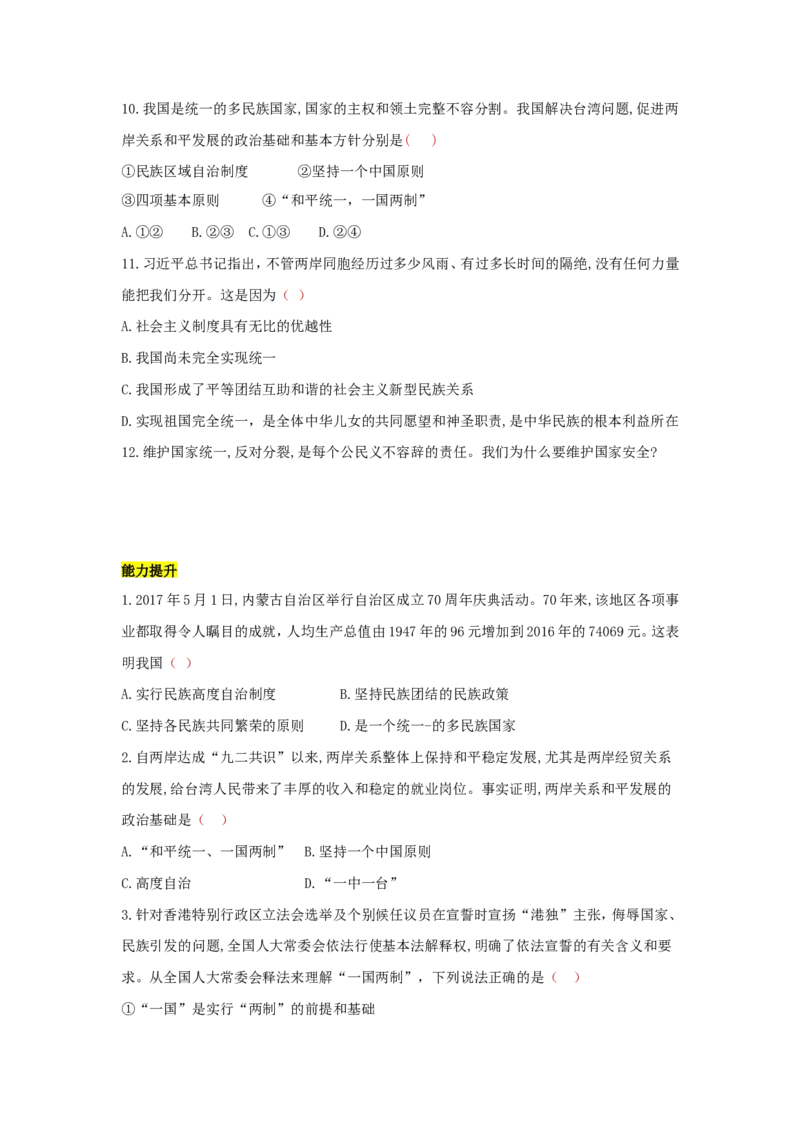 10.我国是统一的多民族国家,国家的主权和领土完整不容分割。我国解决台湾问题,促进两岸关系和平发展的政治基础和基本方针分别是( )

①民族区域自治制度 ②坚持一个中国原则

③四项基本原则 ④“和平统一，一国两制”

A.①② B.②③ C.①③ D.②④

11.习近平总书记指出，不管两岸同胞经历过多少风雨、有过多长时间的隔绝,没有任何力量能把我们分开。这是因为( )

A.社会主义制度具有无比的优越性

B.我国尚未完全实现统一

C.我国形成了平等团结互助和谐的社会主义新型民族关系

D.实现祖国完全统一，是全体中华儿女的共同愿望和神圣职责,是中华民族的根本利益所在

12.维护国家统一,反对分裂,是每个公民义不容辞的责任。我们为什么要维护国家安全?

能力提升

1.2017年5月1日,内蒙古自治区举行自治区成立70周年庆典活动。70年来,该地区各项事业都取得令人瞩目的成就，人均生产总值由1947年的96元增加到2016年的74069元。这表明我国( )

A.实行民族高度自治制度 B.坚持民族团结的民族政策

C.坚持各民族共同繁荣的原则 D.是一个统一-的多民族国家

2.自两岸达成“九二共识”以来,两岸关系整体上保持和平稳定发展,尤其是两岸经贸关系的发展,给台湾人民带来了丰厚的收入和稳定的就业岗位。事实证明,两岸关系和平发展的政治基础是( )

A.“和平统一、一国两制” B.坚持一个中国原则

C.高度自治 D.“一中一台”

3.针对香港特别行政区立法会选举及个别候任议员在宣誓时宣扬“港独”主张,侮辱国家、民族引发的问题,全国人大常委会依法行使基本法解释权,明确了依法宣誓的有关含义和要求。从全国人大常委会释法来理解“一国两制”，下列说法正确的是( )

①“一国”是实行“两制”的前提和基础